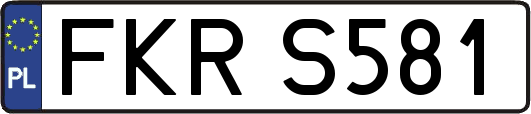 PL
FKR S581